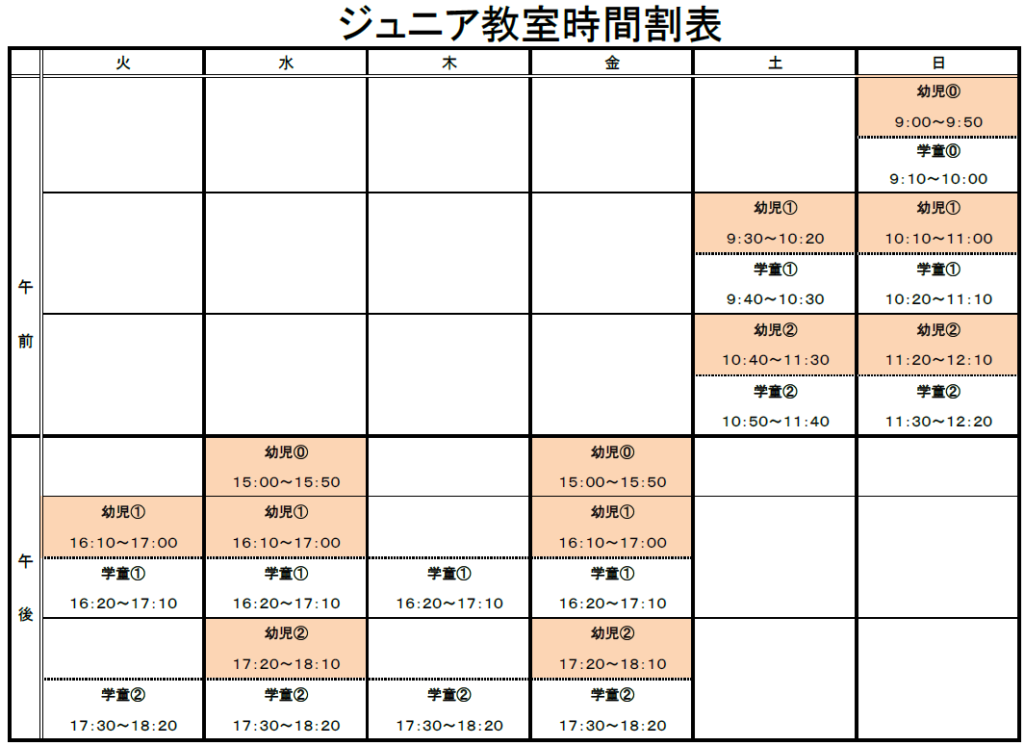 ジュニア教室時間割表

| | 火 | 水 | 木 | 金 | 土 | 日 |
|---|---|---|---|---|---|---|
| 午前 | | | | | | 幼児⓪ 9:00～9:50 |
| | | | | | | 学童⓪ 9:10～10:00 |
| | | | | | 幼児① 9:30～10:20 | 幼児① 10:10～11:00 |
| | | | | | 学童① 9:40～10:30 | 学童① 10:20～11:10 |
| | | | | | 幼児② 10:40～11:30 | 幼児② 11:20～12:10 |
| | | | | | 学童② 10:50～11:40 | 学童② 11:30～12:20 |
| 午後 | | 幼児⓪ 15:00～15:50 | | 幼児⓪ 15:00～15:50 | | |
| | 幼児① 16:10～17:00 | 幼児① 16:10～17:00 | | 幼児① 16:10～17:00 | | |
| | 学童① 16:20～17:10 | 学童① 16:20～17:10 | 学童① 16:20～17:10 | 学童① 16:20～17:10 | | |
| | | 幼児② 17:20～18:10 | | 幼児② 17:20～18:10 | | |
| | 学童② 17:30～18:20 | 学童② 17:30～18:20 | 学童② 17:30～18:20 | 学童② 17:30～18:20 | | |